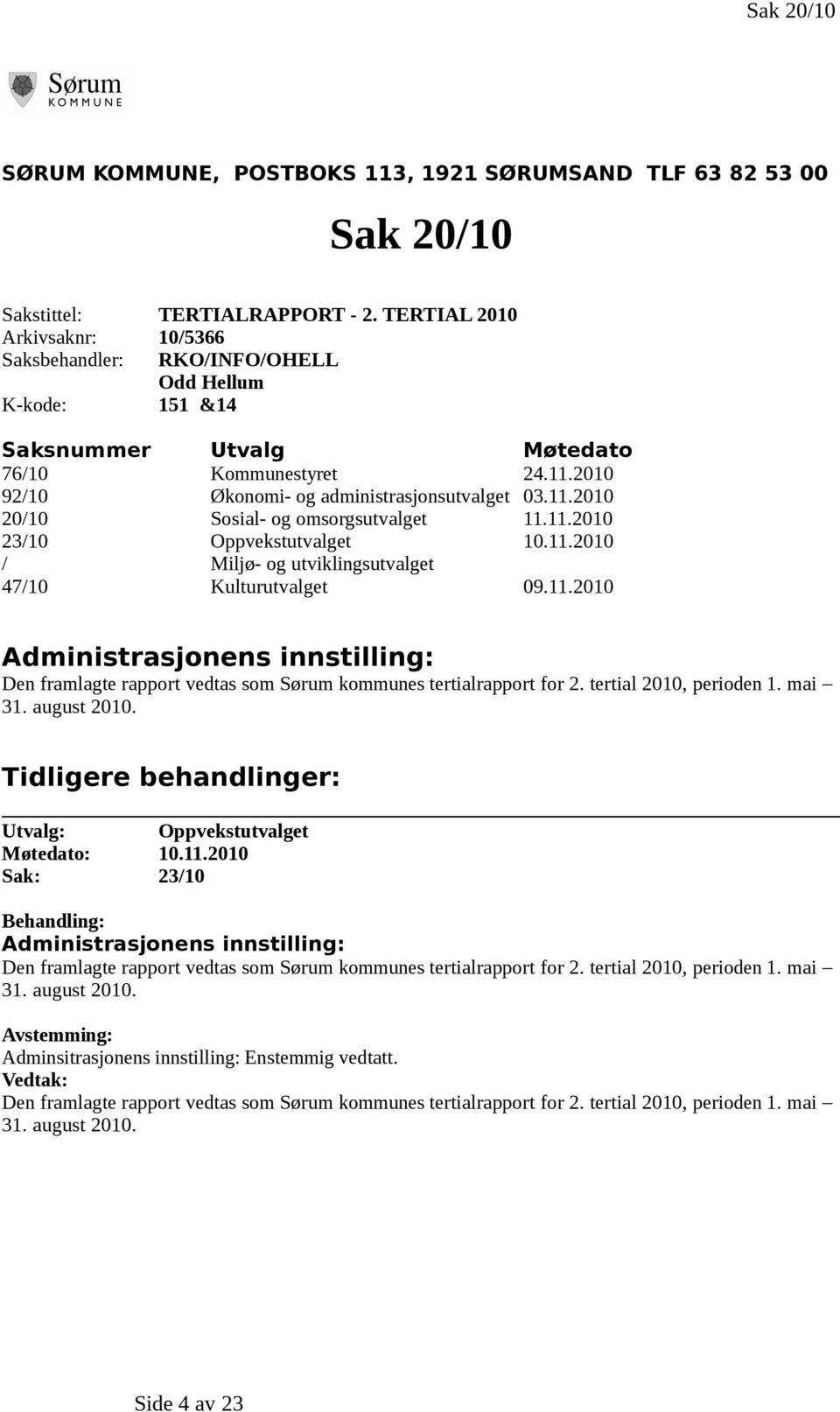 Sak 20/10

Sørum
KOMMUNE

SØRUM KOMMUNE, POSTBOKS 113, 1921 SØRUMSAND TLF 63 82 53 00

Sak 20/10

Sakstittel: TERTIALRAPPORT - 2. TERTIAL 2010
Arkivsaknr: 10/5366
Saksbehandler: RKO/INFO/OHELL
Odd Hellum
K-kode: 151 &14

| Saksnummer | Utvalg | Møtedato |
|---|---|---|
| 76/10 | Kommunestyret | 24.11.2010 |
| 92/10 | Økonomi- og administrasjonsutvalget | 03.11.2010 |
| 20/10 | Sosial- og omsorgsutvalget | 11.11.2010 |
| 23/10 | Oppvekstutvalget | 10.11.2010 |
| / | Miljø- og utviklingsutvalget | |
| 47/10 | Kulturutvalget | 09.11.2010 |

Administrasjonens innstilling:
Den framlagte rapport vedtas som Sørum kommunes tertialrapport for 2. tertial 2010, perioden 1. mai – 31. august 2010.

Tidligere behandlinger:

Utvalg: Oppvekstutvalget
Møtedato: 10.11.2010
Sak: 23/10

Behandling:
Administrasjonens innstilling:
Den framlagte rapport vedtas som Sørum kommunes tertialrapport for 2. tertial 2010, perioden 1. mai – 31. august 2010.

Avstemming:
Adminsitrasjonens innstilling: Enstemmig vedtatt.
Vedtak:
Den framlagte rapport vedtas som Sørum kommunes tertialrapport for 2. tertial 2010, perioden 1. mai – 31. august 2010.

Side 4 av 23